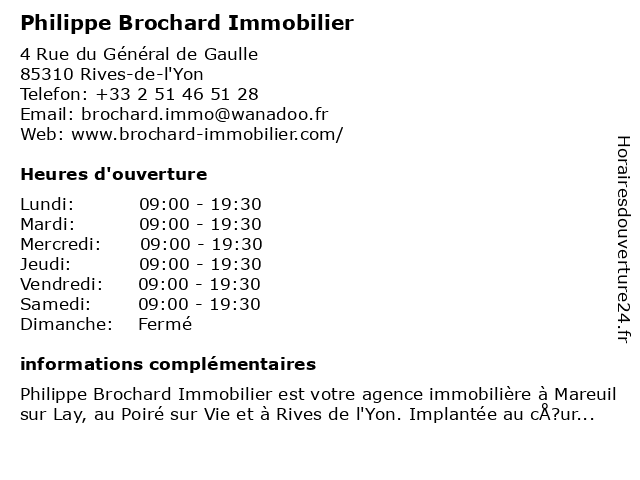 Philippe Brochard Immobilier

4 Rue du Général de Gaulle
85310 Rives-de-l'Yon
Telefon: +33 2 51 46 51 28
Email: brochard.immo@wanadoo.fr
Web: www.brochard-immobilier.com/

Heures d'ouverture

| | |
|---|---|
| Lundi: | 09:00 - 19:30 |
| Mardi: | 09:00 - 19:30 |
| Mercredi: | 09:00 - 19:30 |
| Jeudi: | 09:00 - 19:30 |
| Vendredi: | 09:00 - 19:30 |
| Samedi: | 09:00 - 19:30 |
| Dimanche: | Fermé |

informations complémentaires

Philippe Brochard Immobilier est votre agence immobilière à Mareuil sur Lay, au Poiré sur Vie et à Rives de l'Yon. Implantée au cÅ?ur...

Horairesdouverture24.fr